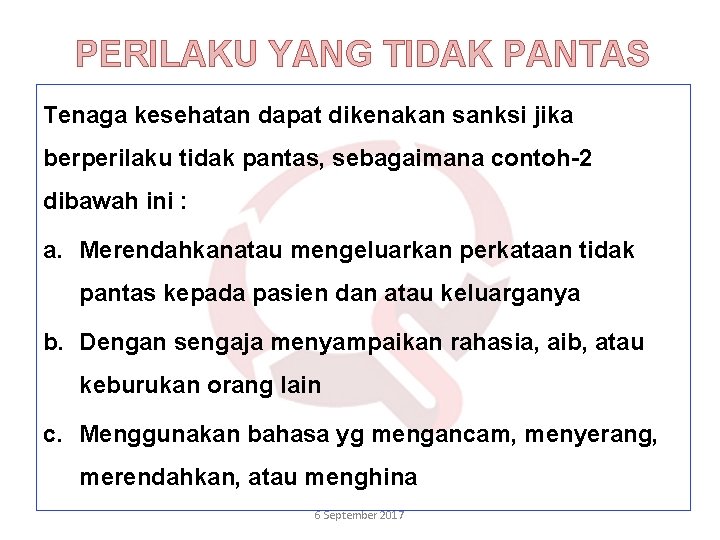 PERILAKU YANG TIDAK PANTAS

Tenaga kesehatan dapat dikenakan sanksi jika berperilaku tidak pantas, sebagaimana contoh-2 dibawah ini :

a. Merendahkanatau mengeluarkan perkataan tidak pantas kepada pasien dan atau keluarganya

b. Dengan sengaja menyampaikan rahasia, aib, atau keburukan orang lain

c. Menggunakan bahasa yg mengancam, menyerang, merendahkan, atau menghina

6 September 2017